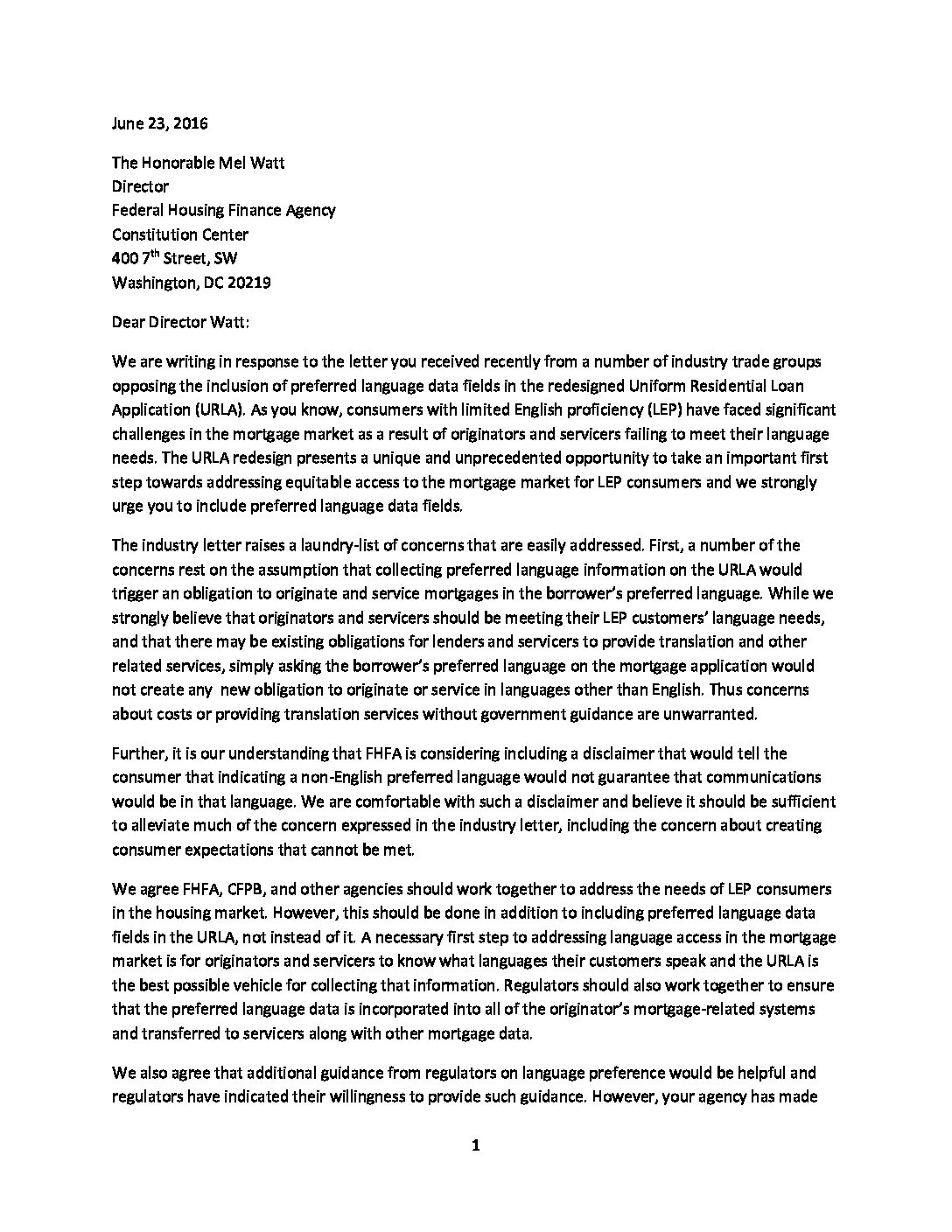 June 23, 2016

The Honorable Mel Watt
Director
Federal Housing Finance Agency
Constitution Center
400 7$^{th}$ Street, SW
Washington, DC 20219

Dear Director Watt:

We are writing in response to the letter you received recently from a number of industry trade groups opposing the inclusion of preferred language data fields in the redesigned Uniform Residential Loan Application (URLA). As you know, consumers with limited English proficiency (LEP) have faced significant challenges in the mortgage market as a result of originators and servicers failing to meet their language needs. The URLA redesign presents a unique and unprecedented opportunity to take an important first step towards addressing equitable access to the mortgage market for LEP consumers and we strongly urge you to include preferred language data fields.

The industry letter raises a laundry-list of concerns that are easily addressed. First, a number of the concerns rest on the assumption that collecting preferred language information on the URLA would trigger an obligation to originate and service mortgages in the borrower's preferred language. While we strongly believe that originators and servicers should be meeting their LEP customers' language needs, and that there may be existing obligations for lenders and servicers to provide translation and other related services, simply asking the borrower's preferred language on the mortgage application would not create any new obligation to originate or service in languages other than English. Thus concerns about costs or providing translation services without government guidance are unwarranted.

Further, it is our understanding that FHFA is considering including a disclaimer that would tell the consumer that indicating a non-English preferred language would not guarantee that communications would be in that language. We are comfortable with such a disclaimer and believe it should be sufficient to alleviate much of the concern expressed in the industry letter, including the concern about creating consumer expectations that cannot be met.

We agree FHFA, CFPB, and other agencies should work together to address the needs of LEP consumers in the housing market. However, this should be done in addition to including preferred language data fields in the URLA, not instead of it. A necessary first step to addressing language access in the mortgage market is for originators and servicers to know what languages their customers speak and the URLA is the best possible vehicle for collecting that information. Regulators should also work together to ensure that the preferred language data is incorporated into all of the originator's mortgage-related systems and transferred to servicers along with other mortgage data.

We also agree that additional guidance from regulators on language preference would be helpful and regulators have indicated their willingness to provide such guidance. However, your agency has made

1